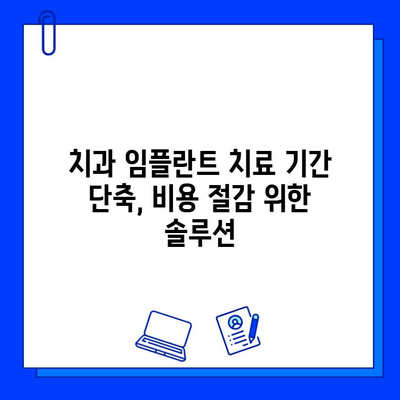 치과 임플란트 치료 기간 단축, 비용 절감 위한 솔루션